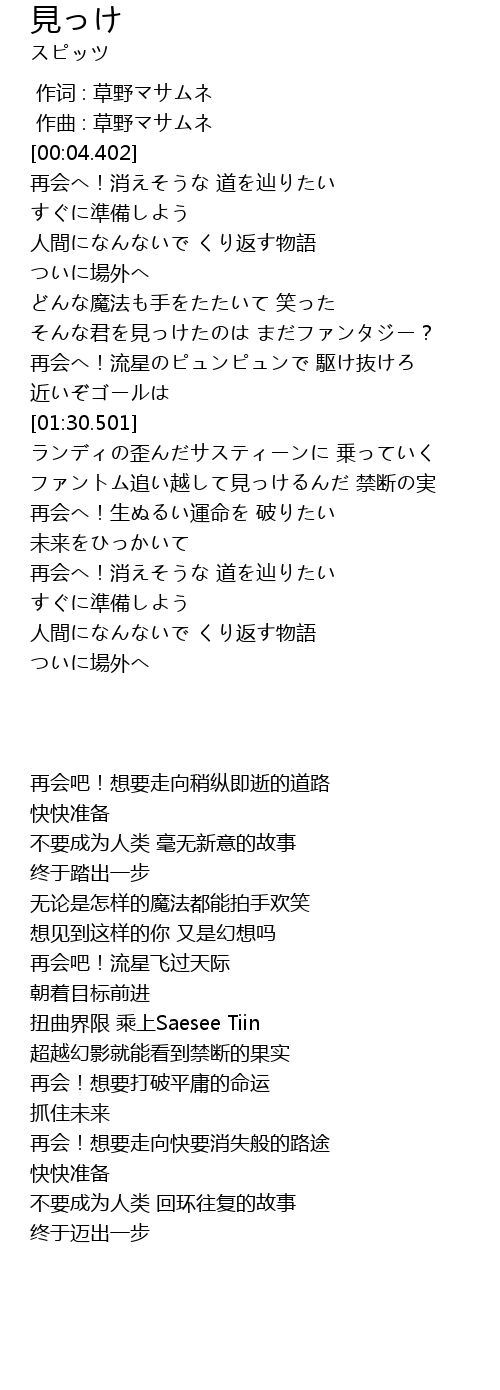 見っけ
スピッツ

作词 : 草野マサムネ
作曲 : 草野マサムネ
[00:04.402]
再会へ！消えそうな 道を辿りたい
すぐに準備しよう
人間になんないで くり返す物語
ついに場外へ
どんな魔法も手をたたいて 笑った
そんな君を見っけたのは まだファンタジー？
再会へ！流星のピュンピュンで 駆け抜けろ
近いぞゴールは
[01:30.501]
ランディの歪んだサスティーンに 乗っていく
ファントム追い越して見っけるんだ 禁断の実
再会へ！生ぬるい運命を 破りたい
未来をひっかいて
再会へ！消えそうな 道を辿りたい
すぐに準備しよう
人間になんないで くり返す物語
ついに場外へ

再会吧！想要走向稍纵即逝的道路
快快准备
不要成为人类 毫无新意的故事
终于踏出一步
无论是怎样的魔法都能拍手欢笑
想见到这样的你 又是幻想吗
再会吧！流星飞过天际
朝着目标前进
扭曲界限 乘上Saesee Tiin
超越幻影就能看到禁断的果实
再会！想要打破平庸的命运
抓住未来
再会！想要走向快要消失般的路途
快快准备
不要成为人类 回环往复的故事
终于迈出一步